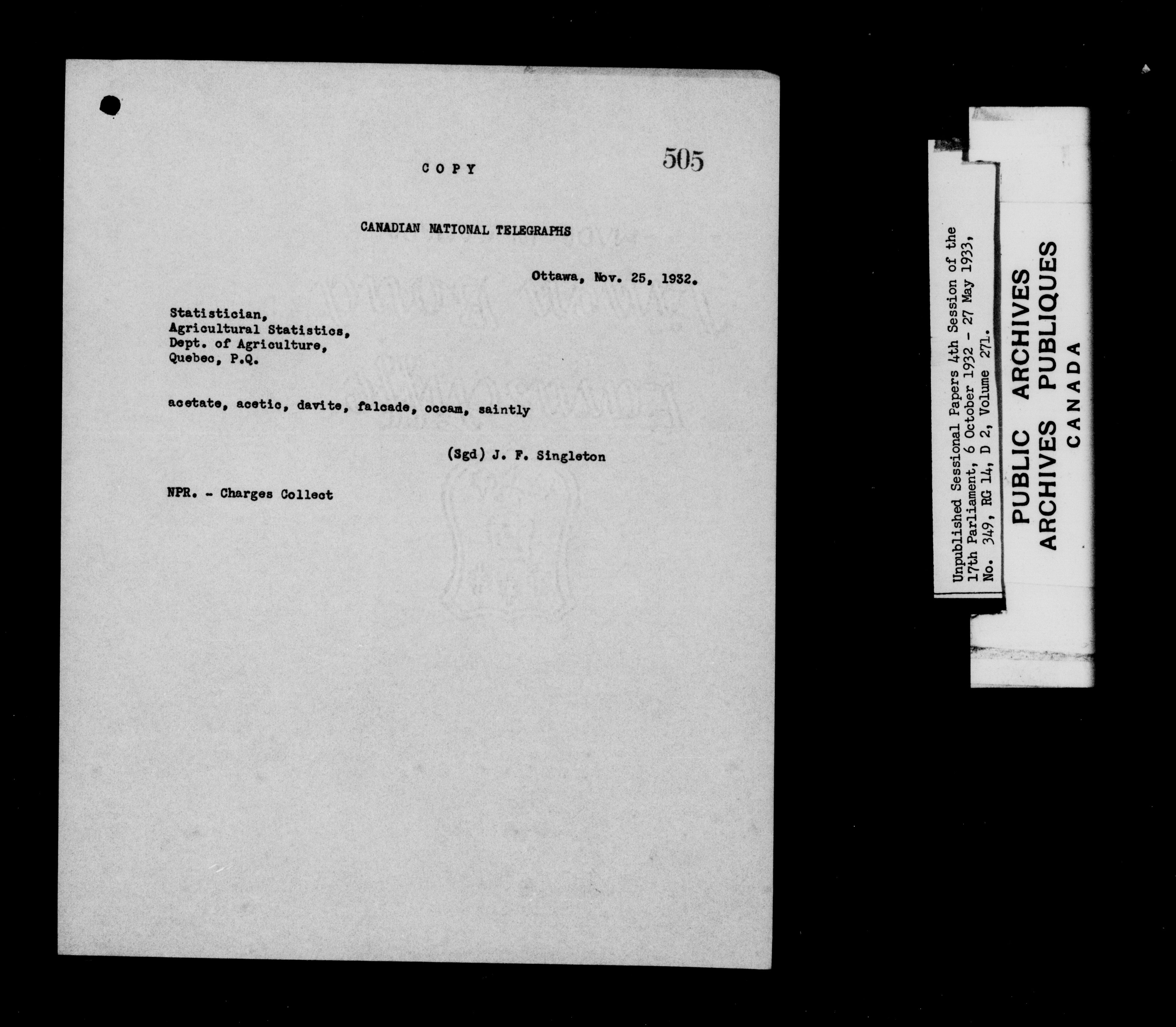 COPY

505

CANADIAN NATIONAL TELEGRAPHS

Ottawa, Nov. 25, 1932.

Statistician,
Agricultural Statistics,
Dept. of Agriculture,
Quebec, P.Q.

acetate, acetic, davite, falcade, occam, saintly

(Sgd) J. F. Singleton

NPR. - Charges Collect

Unpublished Sessional Papers 4th Session of the 17th Parliament, 6 October 1932 - 27 May 1933, No. 349, RG 14, D 2, Volume 271.

PUBLIC ARCHIVES
ARCHIVES PUBLIQUES
CANADA